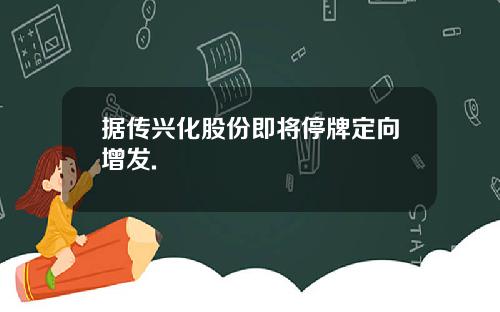 据传兴化股份即将停牌定向增发.

STAT